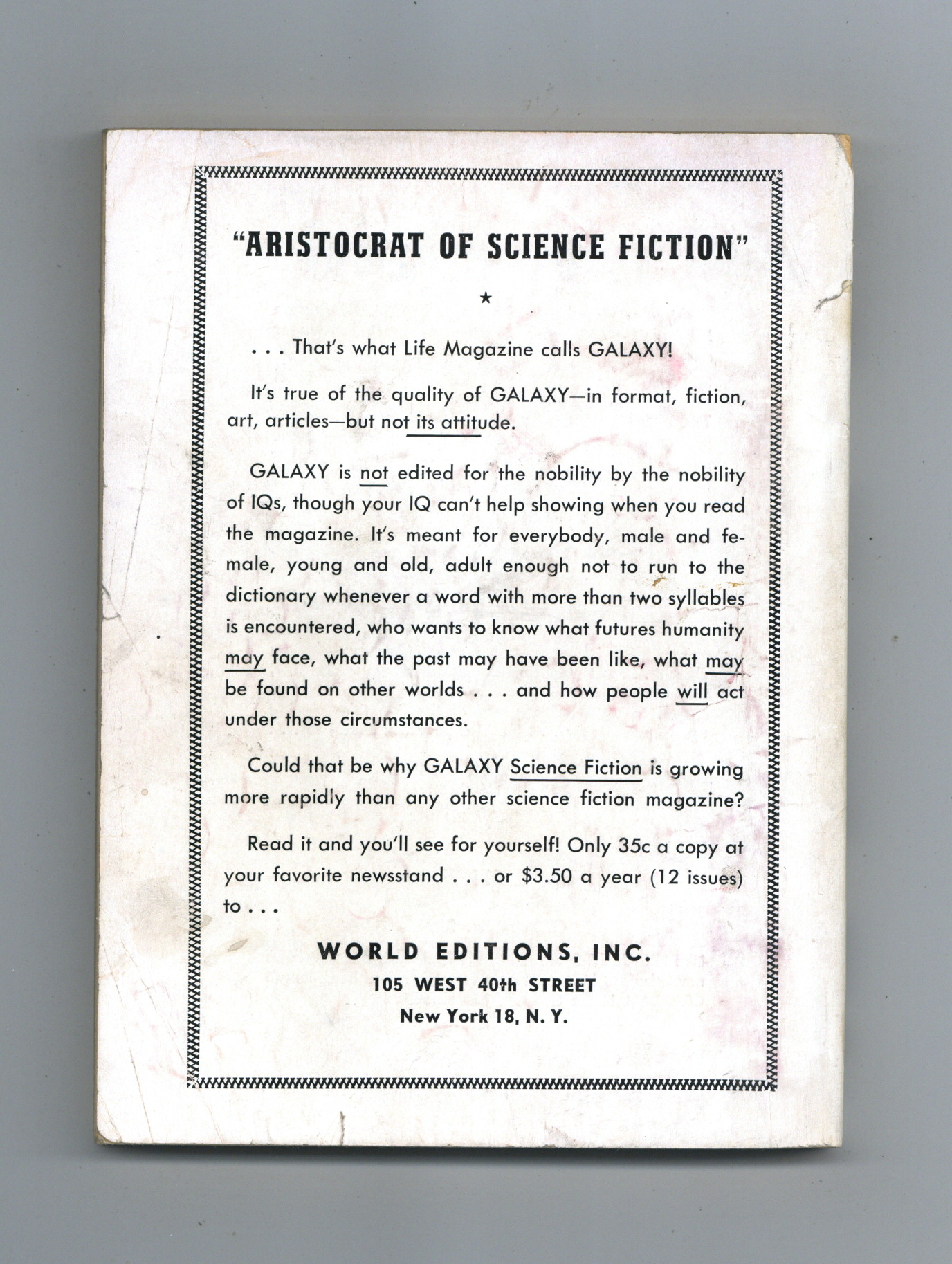 "ARISTOCRAT OF SCIENCE FICTION"

★

. . . That's what Life Magazine calls GALAXY!

It's true of the quality of GALAXY—in format, fiction, art, articles—but not its attitude.

GALAXY is not edited for the nobility by the nobility of IQs, though your IQ can't help showing when you read the magazine. It's meant for everybody, male and female, young and old, adult enough not to run to the dictionary whenever a word with more than two syllables is encountered, who wants to know what futures humanity may face, what the past may have been like, what may be found on other worlds . . . and how people will act under those circumstances.

Could that be why GALAXY Science Fiction is growing more rapidly than any other science fiction magazine?

Read it and you'll see for yourself! Only 35c a copy at your favorite newsstand . . . or $3.50 a year (12 issues) to . . .

WORLD EDITIONS, INC.
105 WEST 40th STREET
New York 18, N. Y.